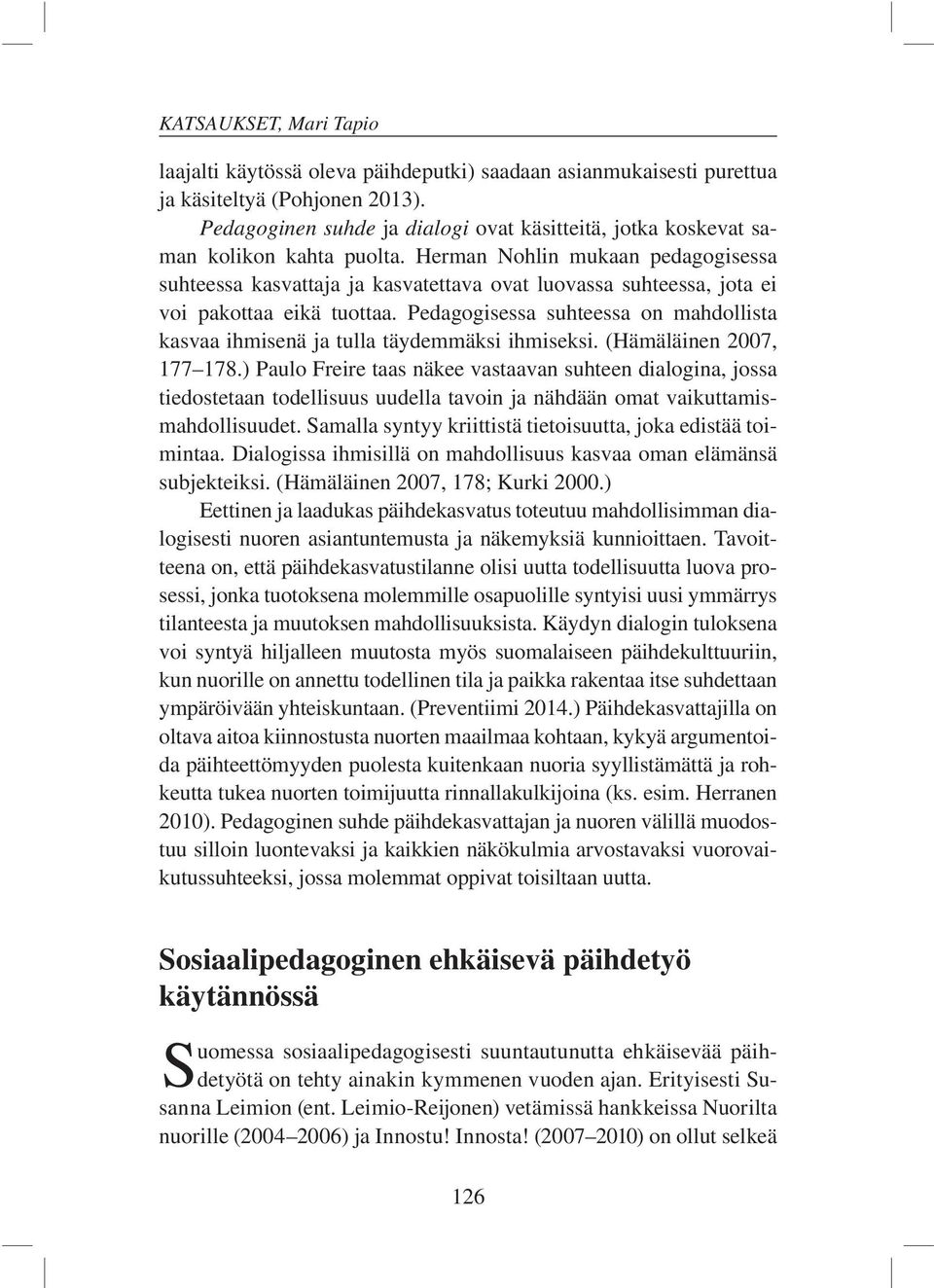 KATSAUKSET, Mari Tapio

laajalti käytössä oleva päihdeputki) saadaan asianmukaisesti purettua ja käsiteltyä (Pohjonen 2013).

Pedagoginen suhde ja dialogi ovat käsitteitä, jotka koskevat saman kolikon kahta puolta. Herman Nohlin mukaan pedagogisessa suhteessa kasvattaja ja kasvatettava ovat luovassa suhteessa, jota ei voi pakottaa eikä tuottaa. Pedagogisessa suhteessa on mahdollista kasvaa ihmisenä ja tulla täydemmäksi ihmiseksi. (Hämäläinen 2007, 177–178.) Paulo Freire taas näkee vastaavan suhteen dialogina, jossa tiedostetaan todellisuus uudella tavoin ja nähdään omat vaikuttamismahdollisuudet. Samalla syntyy kriittistä tietoisuutta, joka edistää toimintaa. Dialogissa ihmisillä on mahdollisuus kasvaa oman elämänsä subjekteiksi. (Hämäläinen 2007, 178; Kurki 2000.)

Eettinen ja laadukas päihdekasvatus toteutuu mahdollisimman dialogisesti nuoren asiantuntemusta ja näkemyksiä kunnioittaen. Tavoitteena on, että päihdekasvatustilanne olisi uutta todellisuutta luova prosessi, jonka tuotoksena molemmille osapuolille syntyisi uusi ymmärrys tilanteesta ja muutoksen mahdollisuuksista. Käydyn dialogin tuloksena voi syntyä hiljalleen muutosta myös suomalaiseen päihdekulttuuriin, kun nuorille on annettu todellinen tila ja paikka rakentaa itse suhdettaan ympäröivään yhteiskuntaan. (Preventiimi 2014.) Päihdekasvattajilla on oltava aitoa kiinnostusta nuorten maailmaa kohtaan, kykyä argumentoida päihteettömyyden puolesta kuitenkaan nuoria syyllistämättä ja rohkeutta tukea nuorten toimijuutta rinnallakulkijoina (ks. esim. Herranen 2010). Pedagoginen suhde päihdekasvattajan ja nuoren välillä muodostuu silloin luontevaksi ja kaikkien näkökulmia arvostavaksi vuorovaikutussuhteeksi, jossa molemmat oppivat toisiltaan uutta.

Sosiaalipedagoginen ehkäisevä päihdetyö käytännössä

Suomessa sosiaalipedagogisesti suuntautunutta ehkäisevää päihdetyötä on tehty ainakin kymmenen vuoden ajan. Erityisesti Susanna Leimion (ent. Leimio-Reijonen) vetämissä hankkeissa Nuorilta nuorille (2004–2006) ja Innostu! Innosta! (2007–2010) on ollut selkeä

126